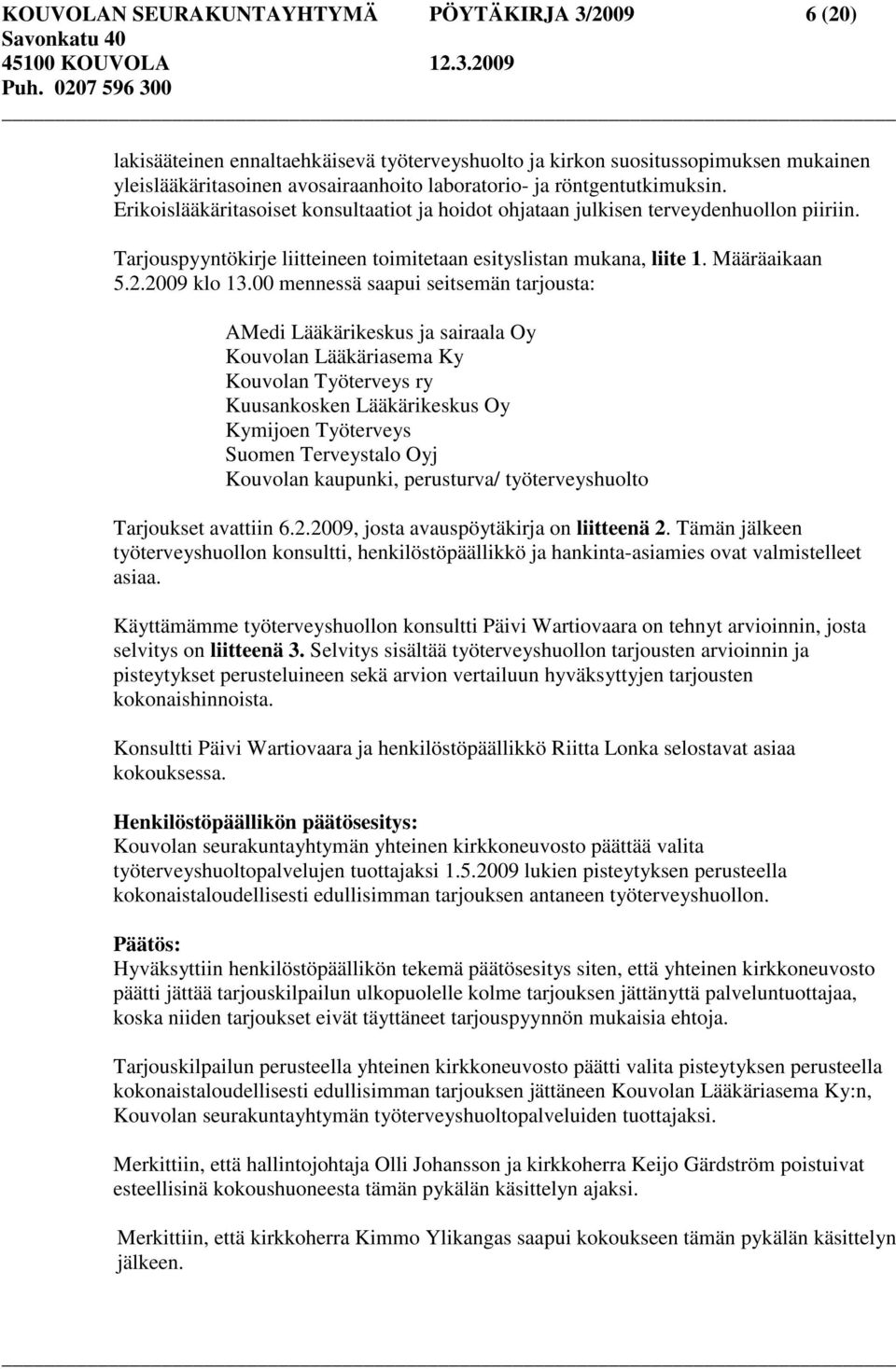 KOUVOLAN SEURAKUNTAYHTYMÄ PÖYTÄKIRJA 3/2009 6 (20)
Savonkatu 40
45100 KOUVOLA 12.3.2009
Puh. 0207 596 300

lakisääteinen ennaltaehkäisevä työterveyshuolto ja kirkon suositussopimuksen mukainen yleislääkäritasoinen avosairaanhoito laboratorio- ja röntgentutkimuksin. Erikoislääkäritasoiset konsultaatiot ja hoidot ohjataan julkisen terveydenhuollon piiriin.

Tarjouspyyntökirje liitteineen toimitetaan esityslistan mukana, liite 1. Määräaikaan 5.2.2009 klo 13.00 mennessä saapui seitsemän tarjousta:

AMedi Lääkärikeskus ja sairaala Oy
Kouvolan Lääkäriasema Ky
Kouvolan Työterveys ry
Kuusankosken Lääkärikeskus Oy
Kymijoen Työterveys
Suomen Terveystalo Oyj
Kouvolan kaupunki, perusturva/ työterveyshuolto

Tarjoukset avattiin 6.2.2009, josta avauspöytäkirja on liitteenä 2. Tämän jälkeen työterveyshuollon konsultti, henkilöstöpäällikkö ja hankinta-asiamies ovat valmistelleet asiaa.

Käyttämämme työterveyshuollon konsultti Päivi Wartiovaara on tehnyt arvioinnin, josta selvitys on liitteenä 3. Selvitys sisältää työterveyshuollon tarjousten arvioinnin ja pisteytykset perusteluineen sekä arvion vertailuun hyväksyttyjen tarjousten kokonaishinnoista.

Konsultti Päivi Wartiovaara ja henkilöstöpäällikkö Riitta Lonka selostavat asiaa kokouksessa.

Henkilöstöpäällikön päätösesitys:
Kouvolan seurakuntayhtymän yhteinen kirkkoneuvosto päättää valita työterveyshuoltopalvelujen tuottajaksi 1.5.2009 lukien pisteytyksen perusteella kokonaistaloudellisesti edullisimman tarjouksen antaneen työterveyshuollon.

Päätös:
Hyväksyttiin henkilöstöpäällikön tekemä päätösesitys siten, että yhteinen kirkkoneuvosto päätti jättää tarjouskilpailun ulkopuolelle kolme tarjouksen jättänyttä palveluntuottajaa, koska niiden tarjoukset eivät täyttäneet tarjouspyynnön mukaisia ehtoja.

Tarjouskilpailun perusteella yhteinen kirkkoneuvosto päätti valita pisteytyksen perusteella kokonaistaloudellisesti edullisimman tarjouksen jättäneen Kouvolan Lääkäriasema Ky:n, Kouvolan seurakuntayhtymän työterveyshuoltopalveluiden tuottajaksi.

Merkittiin, että hallintojohtaja Olli Johansson ja kirkkoherra Keijo Gärdström poistuivat esteellisinä kokoushuoneesta tämän pykälän käsittelyn ajaksi.

Merkittiin, että kirkkoherra Kimmo Ylikangas saapui kokoukseen tämän pykälän käsittelyn jälkeen.